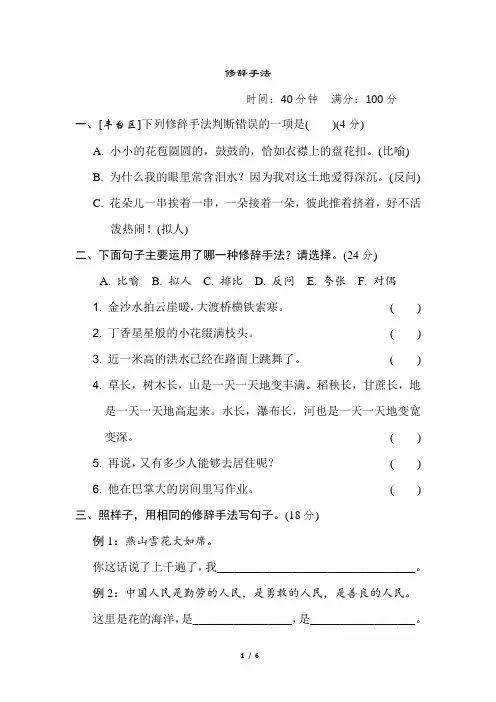 修辞手法

时间：40 分钟　满分：100 分

一、[丰台区]下列修辞手法判断错误的一项是(　　)(4 分)

A. 小小的花苞圆圆的，鼓鼓的，恰如衣襟上的盘花扣。(比喻)

B. 为什么我的眼里常含泪水？因为我对这土地爱得深沉。(反问)

C. 花朵儿一串挨着一串，一朵接着一朵，彼此推着挤着，好不活泼热闹！(拟人)

二、下面句子主要运用了哪一种修辞手法？请选择。(24 分)

A. 比喻　B. 拟人　C. 排比　D. 反问　E. 夸张　F. 对偶

1. 金沙水拍云崖暖，大渡桥横铁索寒。　(　　)

2. 丁香星星般的小花缀满枝头。　(　　)

3. 近一米高的洪水已经在路面上跳舞了。　(　　)

4. 草长，树木长，山是一天一天地变丰满。稻秧长，甘蔗长，地是一天一天地高起来。水长，瀑布长，河也是一天一天地变宽变深。　(　　)

5. 再说，又有多少人能够去居住呢？　(　　)

6. 他在巴掌大的房间里写作业。　(　　)

三、照样子，用相同的修辞手法写句子。(18 分)

例 1：燕山雪花大如席。

你这话说了上千遍了，我________________。

例 2：中国人民是勤劳的人民，是勇敢的人民，是善良的人民。

这里是花的海洋，是________________，是________________。

1 / 6